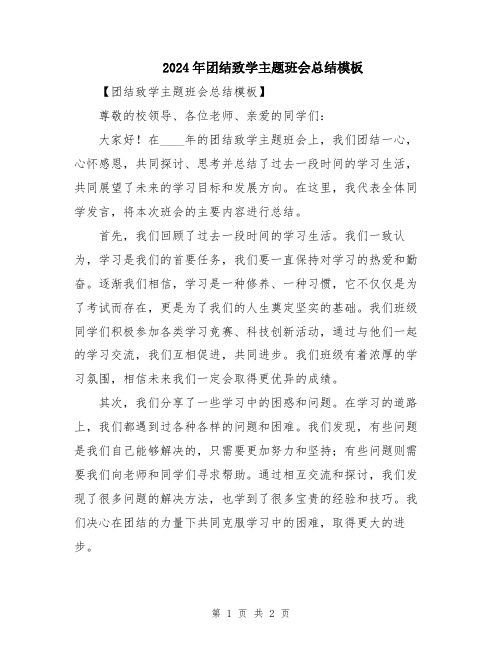 2024年团结致学主题班会总结模板

【团结致学主题班会总结模板】

尊敬的校领导、各位老师、亲爱的同学们：

大家好！在____年的团结致学主题班会上，我们团结一心，心怀感恩，共同探讨、思考并总结了过去一段时间的学习生活，共同展望了未来的学习目标和发展方向。在这里，我代表全体同学发言，将本次班会的主要内容进行总结。

首先，我们回顾了过去一段时间的学习生活。我们一致认为，学习是我们的首要任务，我们要一直保持对学习的热爱和勤奋。逐渐我们相信，学习是一种修养、一种习惯，它不仅仅是为了考试而存在，更是为了我们的人生奠定坚实的基础。我们班级同学们积极参加各类学习竞赛、科技创新活动，通过与他们一起的学习交流，我们互相促进，共同进步。我们班级有着浓厚的学习氛围，相信未来我们一定会取得更优异的成绩。

其次，我们分享了一些学习中的困惑和问题。在学习的道路上，我们都遇到过各种各样的问题和困难。我们发现，有些问题是我们自己能够解决的，只需要更加努力和坚持；有些问题则需要我们向老师和同学们寻求帮助。通过相互交流和探讨，我们发现了很多问题的解决方法，也学到了很多宝贵的经验和技巧。我们决心在团结的力量下共同克服学习中的困难，取得更大的进步。

第 1 页 共 2 页